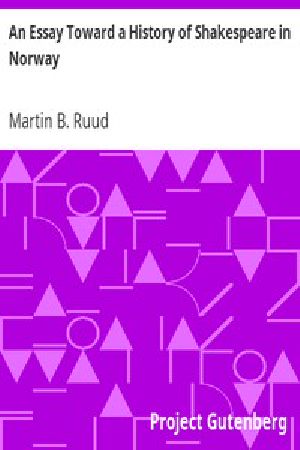 An Essay Toward a History of Shakespeare in Norway

Martin B. Ruud

Project Gutenberg